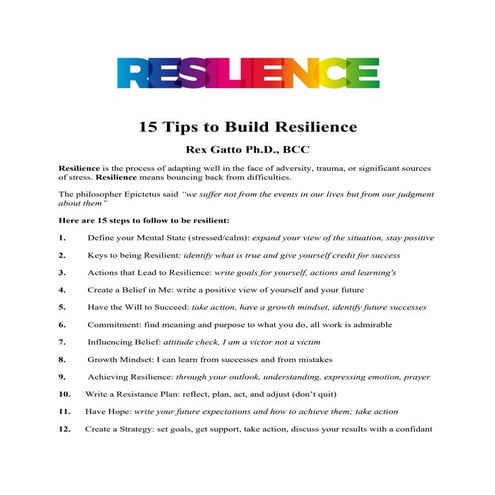 RESILIENCE

15 Tips to Build Resilience

Rex Gatto Ph.D., BCC

Resilience is the process of adapting well in the face of adversity, trauma, or significant sources of stress. Resilience means bouncing back from difficulties.

The philosopher Epictetus said "we suffer not from the events in our lives but from our judgment about them"

Here are 15 steps to follow to be resilient:

1. Define your Mental State (stressed/calm): expand your view of the situation, stay positive

2. Keys to being Resilient: identify what is true and give yourself credit for success

3. Actions that Lead to Resilience: write goals for yourself, actions and learning's

4. Create a Belief in Me: write a positive view of yourself and your future

5. Have the Will to Succeed: take action, have a growth mindset, identify future successes

6. Commitment: find meaning and purpose to what you do, all work is admirable

7. Influencing Belief: attitude check, I am a victor not a victim

8. Growth Mindset: I can learn from successes and from mistakes

9. Achieving Resilience: through your outlook, understanding, expressing emotion, prayer

10. Write a Resistance Plan: reflect, plan, act, and adjust (don't quit)

11. Have Hope: write your future expectations and how to achieve them; take action

12. Create a Strategy: set goals, get support, take action, discuss your results with a confidant